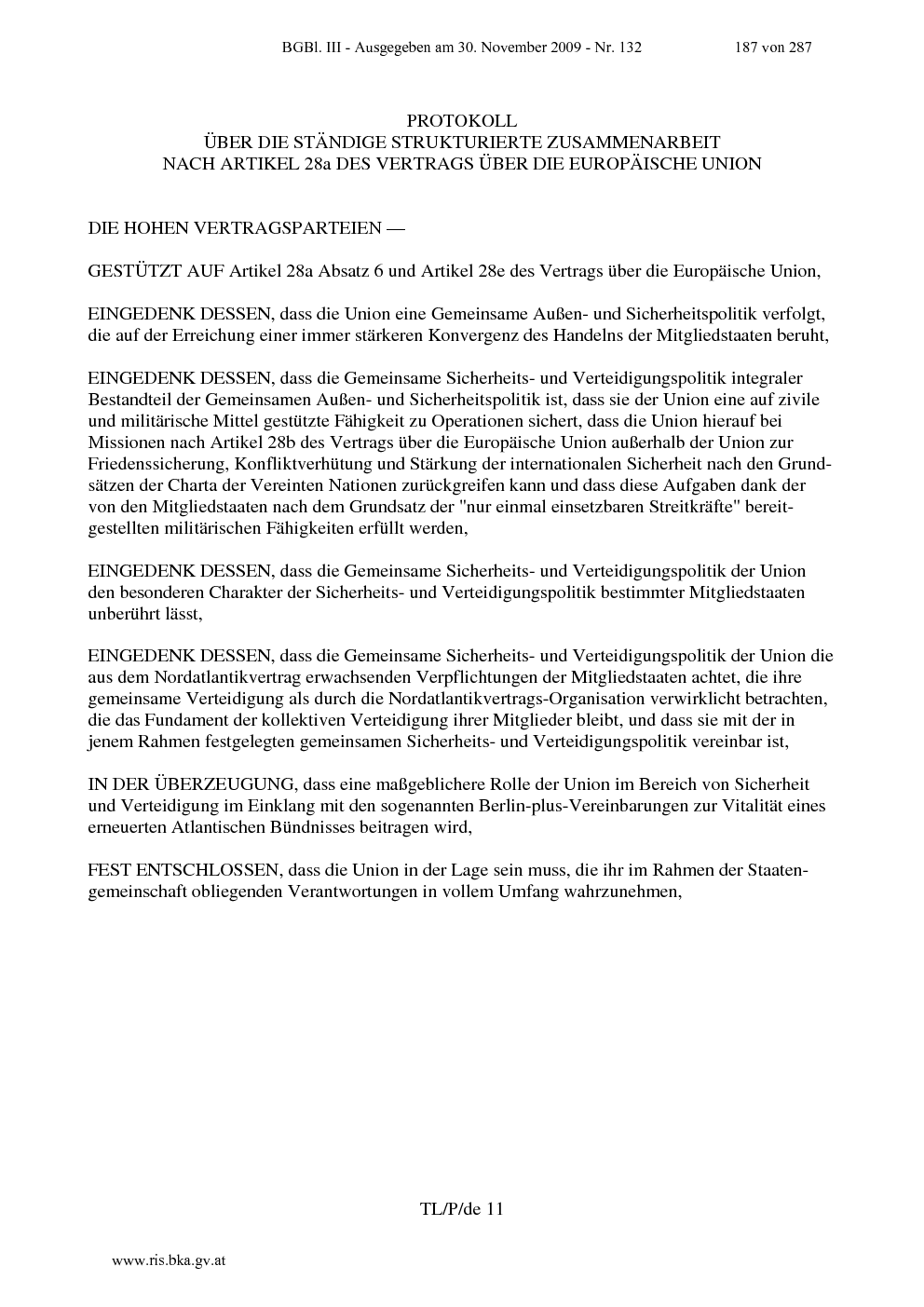 BGBl. III - Ausgegeben am 30. November 2009 - Nr. 132 187 von 287

PROTOKOLL
ÜBER DIE STÄNDIGE STRUKTURIERTE ZUSAMMENARBEIT
NACH ARTIKEL 28a DES VERTRAGS ÜBER DIE EUROPÄISCHE UNION

DIE HOHEN VERTRAGSPARTEIEN —

GESTÜTZT AUF Artikel 28a Absatz 6 und Artikel 28e des Vertrags über die Europäische Union,

EINGEDENK DESSEN, dass die Union eine Gemeinsame Außen- und Sicherheitspolitik verfolgt, die auf der Erreichung einer immer stärkeren Konvergenz des Handelns der Mitgliedstaaten beruht,

EINGEDENK DESSEN, dass die Gemeinsame Sicherheits- und Verteidigungspolitik integraler Bestandteil der Gemeinsamen Außen- und Sicherheitspolitik ist, dass sie der Union eine auf zivile und militärische Mittel gestützte Fähigkeit zu Operationen sichert, dass die Union hierauf bei Missionen nach Artikel 28b des Vertrags über die Europäische Union außerhalb der Union zur Friedenssicherung, Konfliktverhütung und Stärkung der internationalen Sicherheit nach den Grundsätzen der Charta der Vereinten Nationen zurückgreifen kann und dass diese Aufgaben dank der von den Mitgliedstaaten nach dem Grundsatz der "nur einmal einsetzbaren Streitkräfte" bereitgestellten militärischen Fähigkeiten erfüllt werden,

EINGEDENK DESSEN, dass die Gemeinsame Sicherheits- und Verteidigungspolitik der Union den besonderen Charakter der Sicherheits- und Verteidigungspolitik bestimmter Mitgliedstaaten unberührt lässt,

EINGEDENK DESSEN, dass die Gemeinsame Sicherheits- und Verteidigungspolitik der Union die aus dem Nordatlantikvertrag erwachsenden Verpflichtungen der Mitgliedstaaten achtet, die ihre gemeinsame Verteidigung als durch die Nordatlantikvertrags-Organisation verwirklicht betrachten, die das Fundament der kollektiven Verteidigung ihrer Mitglieder bleibt, und dass sie mit der in jenem Rahmen festgelegten gemeinsamen Sicherheits- und Verteidigungspolitik vereinbar ist,

IN DER ÜBERZEUGUNG, dass eine maßgeblichere Rolle der Union im Bereich von Sicherheit und Verteidigung im Einklang mit den sogenannten Berlin-plus-Vereinbarungen zur Vitalität eines erneuerten Atlantischen Bündnisses beitragen wird,

FEST ENTSCHLOSSEN, dass die Union in der Lage sein muss, die ihr im Rahmen der Staatengemeinschaft obliegenden Verantwortungen in vollem Umfang wahrzunehmen,

TL/P/de 11

www.ris.bka.gv.at